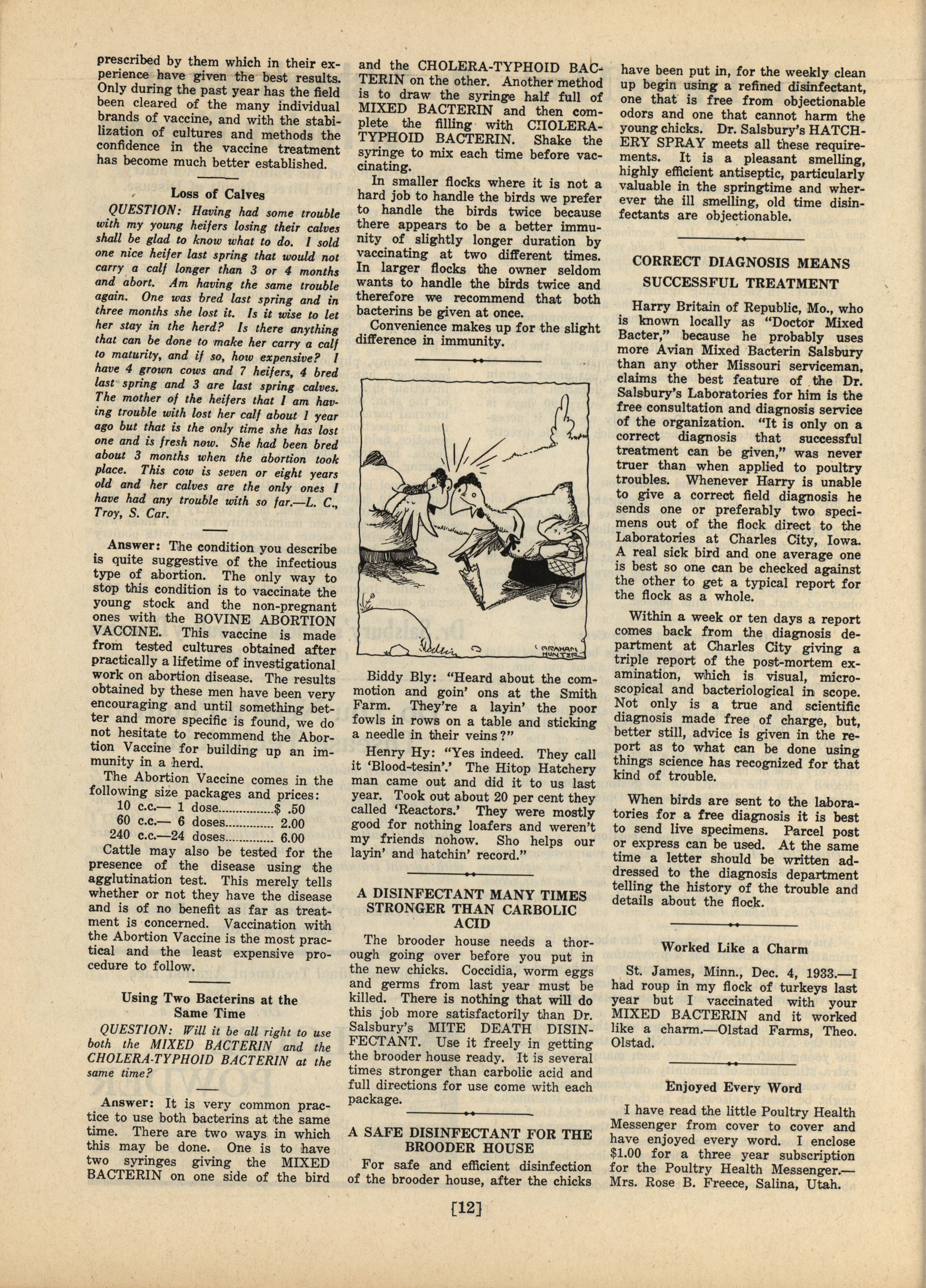 prescribed by them which in their experience have given the best results. Only during the past year has the field been cleared of the many individual brands of vaccine, and with the stabilization of cultures and methods the confidence in the vaccine treatment has become much better established.

Loss of Calves

QUESTION: Having had some trouble with my young heifers losing their calves shall be glad to know what to do. I sold one nice heifer last spring that would not carry a calf longer than 3 or 4 months and abort. Am having the same trouble again. One was bred last spring and in three months she lost it. Is it wise to let her stay in the herd? Is there anything that can be done to make her carry a calf to maturity, and if so, how expensive? I have 4 grown cows and 7 heifers, 4 bred last spring and 3 are last spring calves. The mother of the heifers that I am having trouble with lost her calf about 1 year ago but that is the only time she has lost one and is fresh now. She had been bred about 3 months when the abortion took place. This cow is seven or eight years old and her calves are the only ones I have had any trouble with so far.—L. C., Troy, S. Car.

Answer: The condition you describe is quite suggestive of the infectious type of abortion. The only way to stop this condition is to vaccinate the young stock and the non-pregnant ones with the BOVINE ABORTION VACCINE. This vaccine is made from tested cultures obtained after practically a lifetime of investigational work on abortion disease. The results obtained by these men have been very encouraging and until something better and more specific is found, we do not hesitate to recommend the Abortion Vaccine for building up an immunity in a herd.

The Abortion Vaccine comes in the following size packages and prices:
10 c.c.— 1 dose................$ .50
60 c.c.— 6 doses.............. 2.00
240 c.c.—24 doses.............. 6.00

Cattle may also be tested for the presence of the disease using the agglutination test. This merely tells whether or not they have the disease and is of no benefit as far as treatment is concerned. Vaccination with the Abortion Vaccine is the most practical and the least expensive procedure to follow.

Using Two Bacterins at the Same Time

QUESTION: Will it be all right to use both the MIXED BACTERIN and the CHOLERA-TYPHOID BACTERIN at the same time?

Answer: It is very common practice to use both bacterins at the same time. There are two ways in which this may be done. One is to have two syringes giving the MIXED BACTERIN on one side of the bird and the CHOLERA-TYPHOID BACTERIN on the other. Another method is to draw the syringe half full of MIXED BACTERIN and then complete the filling with CHOLERA-TYPHOID BACTERIN. Shake the syringe to mix each time before vaccinating.

In smaller flocks where it is not a hard job to handle the birds we prefer to handle the birds twice because there appears to be a better immunity of slightly longer duration by vaccinating at two different times. In larger flocks the owner seldom wants to handle the birds twice and therefore we recommend that both bacterins be given at once.

Convenience makes up for the slight difference in immunity.

GRAHAM HUNTER

Biddy Bly: "Heard about the commotion and goin' ons at the Smith Farm. They're a layin' the poor fowls in rows on a table and sticking a needle in their veins?"

Henry Hy: "Yes indeed. They call it 'Blood-tesin'.' The Hitop Hatchery man came out and did it to us last year. Took out about 20 per cent they called 'Reactors.' They were mostly good for nothing loafers and weren't my friends nohow. Sho helps our layin' and hatchin' record."

A DISINFECTANT MANY TIMES STRONGER THAN CARBOLIC ACID

The brooder house needs a thorough going over before you put in the new chicks. Coccidia, worm eggs and germs from last year must be killed. There is nothing that will do this job more satisfactorily than Dr. Salsbury's MITE DEATH DISINFECTANT. Use it freely in getting the brooder house ready. It is several times stronger than carbolic acid and full directions for use come with each package.

A SAFE DISINFECTANT FOR THE BROODER HOUSE

For safe and efficient disinfection of the brooder house, after the chicks have been put in, for the weekly clean up begin using a refined disinfectant, one that is free from objectionable odors and one that cannot harm the young chicks. Dr. Salsbury's HATCHERY SPRAY meets all these requirements. It is a pleasant smelling, highly efficient antiseptic, particularly valuable in the springtime and wherever the ill smelling, old time disinfectants are objectionable.

CORRECT DIAGNOSIS MEANS SUCCESSFUL TREATMENT

Harry Britain of Republic, Mo., who is known locally as "Doctor Mixed Bacter," because he probably uses more Avian Mixed Bacterin Salsbury than any other Missouri serviceman, claims the best feature of the Dr. Salsbury's Laboratories for him is the free consultation and diagnosis service of the organization. "It is only on a correct diagnosis that successful treatment can be given," was never truer than when applied to poultry troubles. Whenever Harry is unable to give a correct field diagnosis he sends one or preferably two specimens out of the flock direct to the Laboratories at Charles City, Iowa. A real sick bird and one average one is best so one can be checked against the other to get a typical report for the flock as a whole.

Within a week or ten days a report comes back from the diagnosis department at Charles City giving a triple report of the post-mortem examination, which is visual, microscopical and bacteriological in scope. Not only is a true and scientific diagnosis made free of charge, but, better still, advice is given in the report as to what can be done using things science has recognized for that kind of trouble.

When birds are sent to the laboratories for a free diagnosis it is best to send live specimens. Parcel post or express can be used. At the same time a letter should be written addressed to the diagnosis department telling the history of the trouble and details about the flock.

Worked Like a Charm

St. James, Minn., Dec. 4, 1933.—I had roup in my flock of turkeys last year but I vaccinated with your MIXED BACTERIN and it worked like a charm.—Olstad Farms, Theo. Olstad.

Enjoyed Every Word

I have read the little Poultry Health Messenger from cover to cover and have enjoyed every word. I enclose $1.00 for a three year subscription for the Poultry Health Messenger.—Mrs. Rose B. Freece, Salina, Utah.

[12]